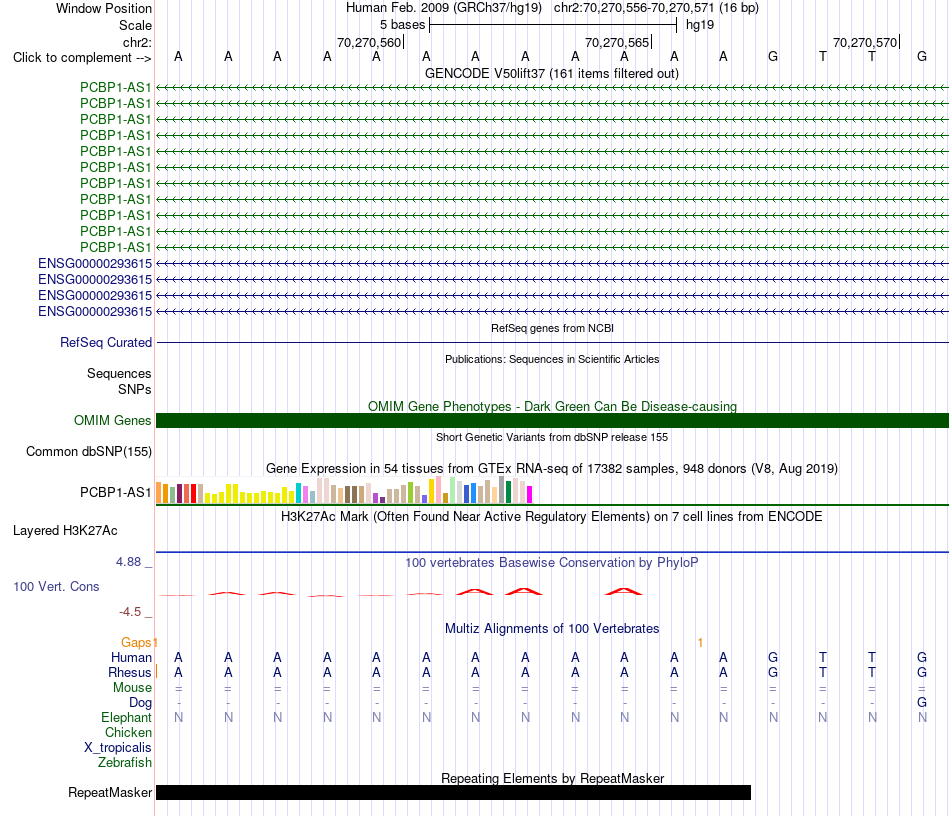 Window Position Human Feb. 2009 (GRCh37/hg19) chr2:70,270,556-70,270,571 (16 bp)
Scale 5 bases hg19
chr2: 70,270,560 70,270,565 70,270,570
Click to complement --> A A A A A A A A A A A A G T T G
GENCODE V50lift37 (161 items filtered out)
PCBP1-AS1
PCBP1-AS1
PCBP1-AS1
PCBP1-AS1
PCBP1-AS1
PCBP1-AS1
PCBP1-AS1
PCBP1-AS1
PCBP1-AS1
PCBP1-AS1
PCBP1-AS1
ENSG00000293615
ENSG00000293615
ENSG00000293615
ENSG00000293615
RefSeq genes from NCBI
RefSeq Curated
Publications: Sequences in Scientific Articles
Sequences
SNPs
OMIM Gene Phenotypes - Dark Green Can Be Disease-causing
OMIM Genes
Short Genetic Variants from dbSNP release 155
Common dbSNP(155)
Gene Expression in 54 tissues from GTEx RNA-seq of 17382 samples, 948 donors (V8, Aug 2019)
PCBP1-AS1
H3K27Ac Mark (Often Found Near Active Regulatory Elements) on 7 cell lines from ENCODE
Layered H3K27Ac
4.88 _
100 vertebrates Basewise Conservation by PhyloP
100 Vert. Cons
-4.5 _
Multiz Alignments of 100 Vertebrates
Gaps 1 1
Human A A A A A A A A A A A A G T T G
Rhesus A A A A A A A A A A A A G T T G
Mouse = = = = = = = = = = = = = = = =
Dog - - - - - - - - - - - - - - - G
Elephant N N N N N N N N N N N N N N N N
Chicken
X_tropicalis
Zebrafish
Repeating Elements by RepeatMasker
RepeatMasker